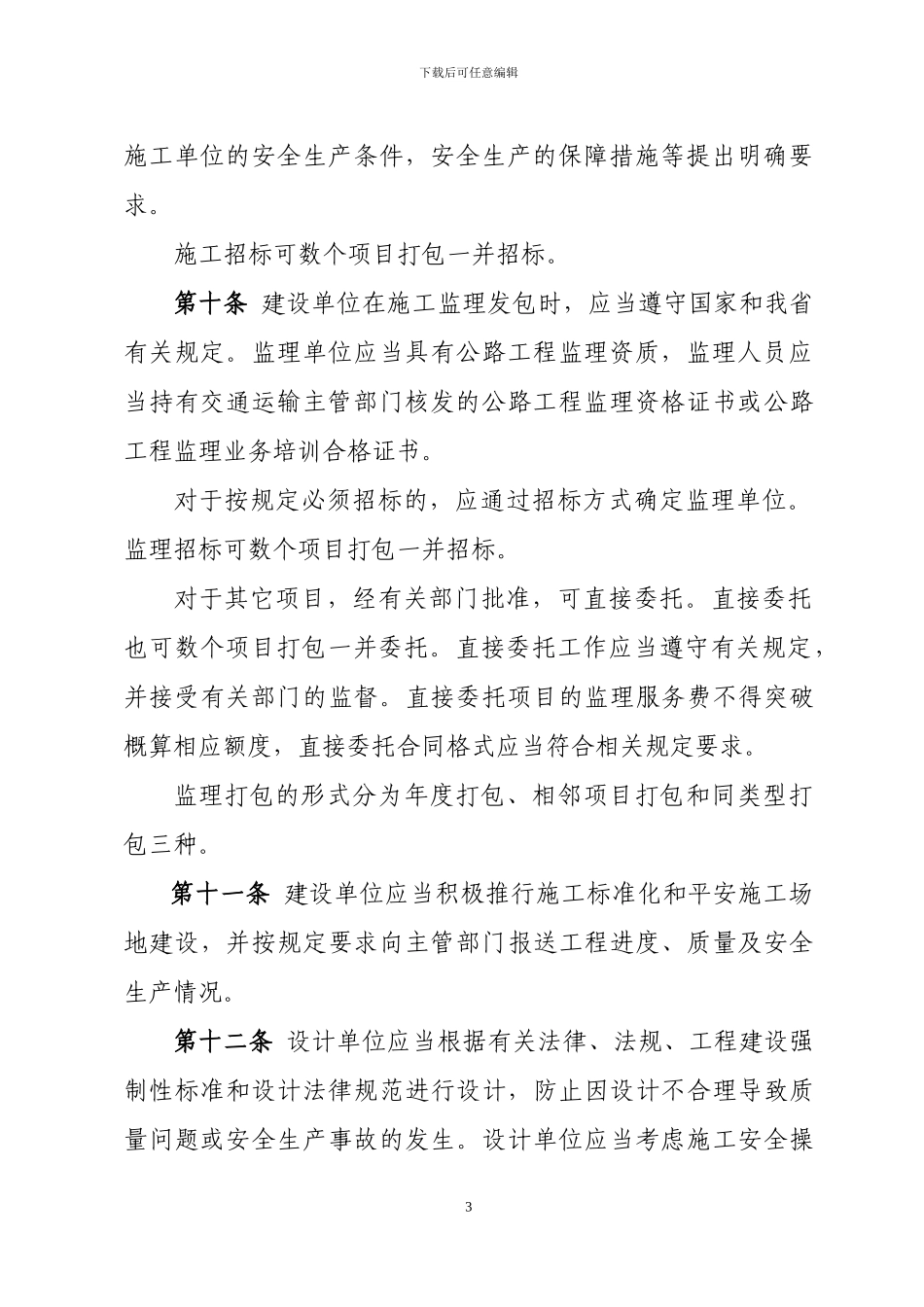 下载后可任意编辑

施工单位的安全生产条件，安全生产的保障措施等提出明确要求。

施工招标可数个项目打包一并招标。

第十条 建设单位在施工监理发包时，应当遵守国家和我省有关规定。监理单位应当具有公路工程监理资质，监理人员应当持有交通运输主管部门核发的公路工程监理资格证书或公路工程监理业务培训合格证书。

对于按规定必须招标的，应通过招标方式确定监理单位。监理招标可数个项目打包一并招标。

对于其它项目，经有关部门批准，可直接委托。直接委托也可数个项目打包一并委托。直接委托工作应当遵守有关规定，并接受有关部门的监督。直接委托项目的监理服务费不得突破概算相应额度，直接委托合同格式应当符合相关规定要求。

监理打包的形式分为年度打包、相邻项目打包和同类型打包三种。

第十一条 建设单位应当积极推行施工标准化和平安施工场地建设，并按规定要求向主管部门报送工程进度、质量及安全生产情况。

第十二条 设计单位应当根据有关法律、法规、工程建设强制性标准和设计法律规范进行设计，防止因设计不合理导致质量问题或安全生产事故的发生。设计单位应当考虑施工安全操

3